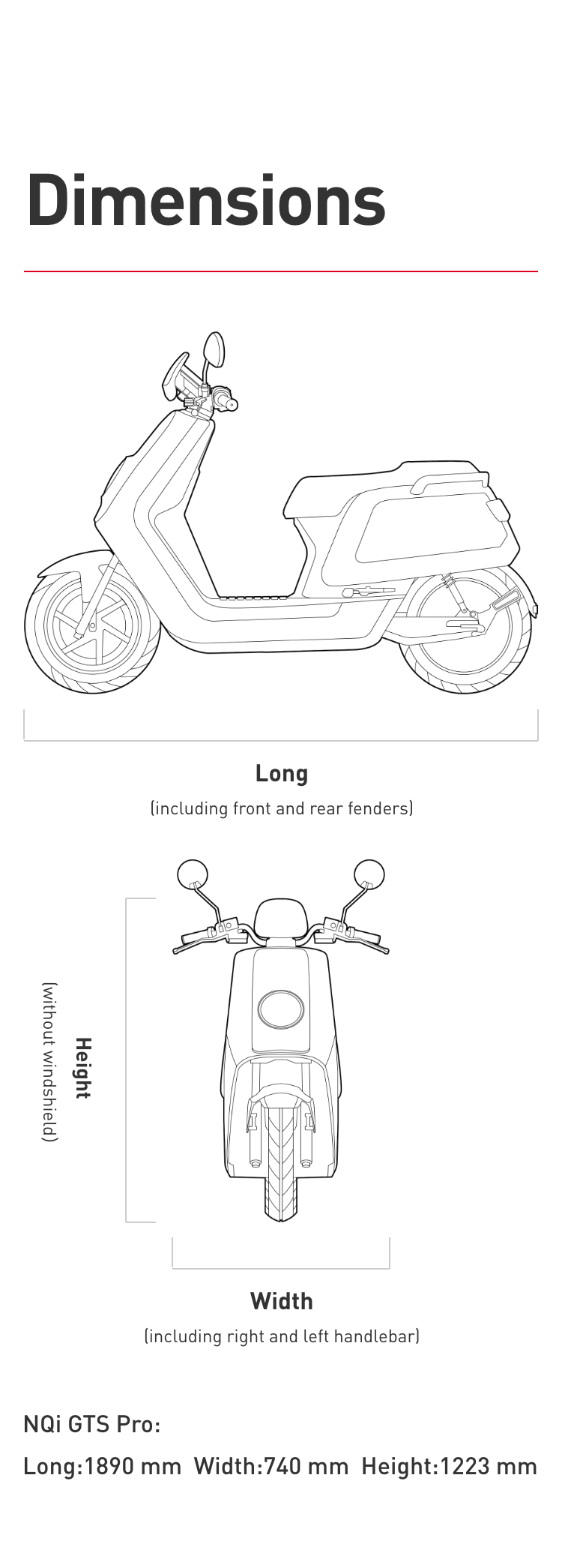 Dimensions

Long

(including front and rear fenders)

Height

(without windshield)

Width

(including right and left handlebar)

NQi GTS Pro:

Long:1890 mm Width:740 mm Height:1223 mm